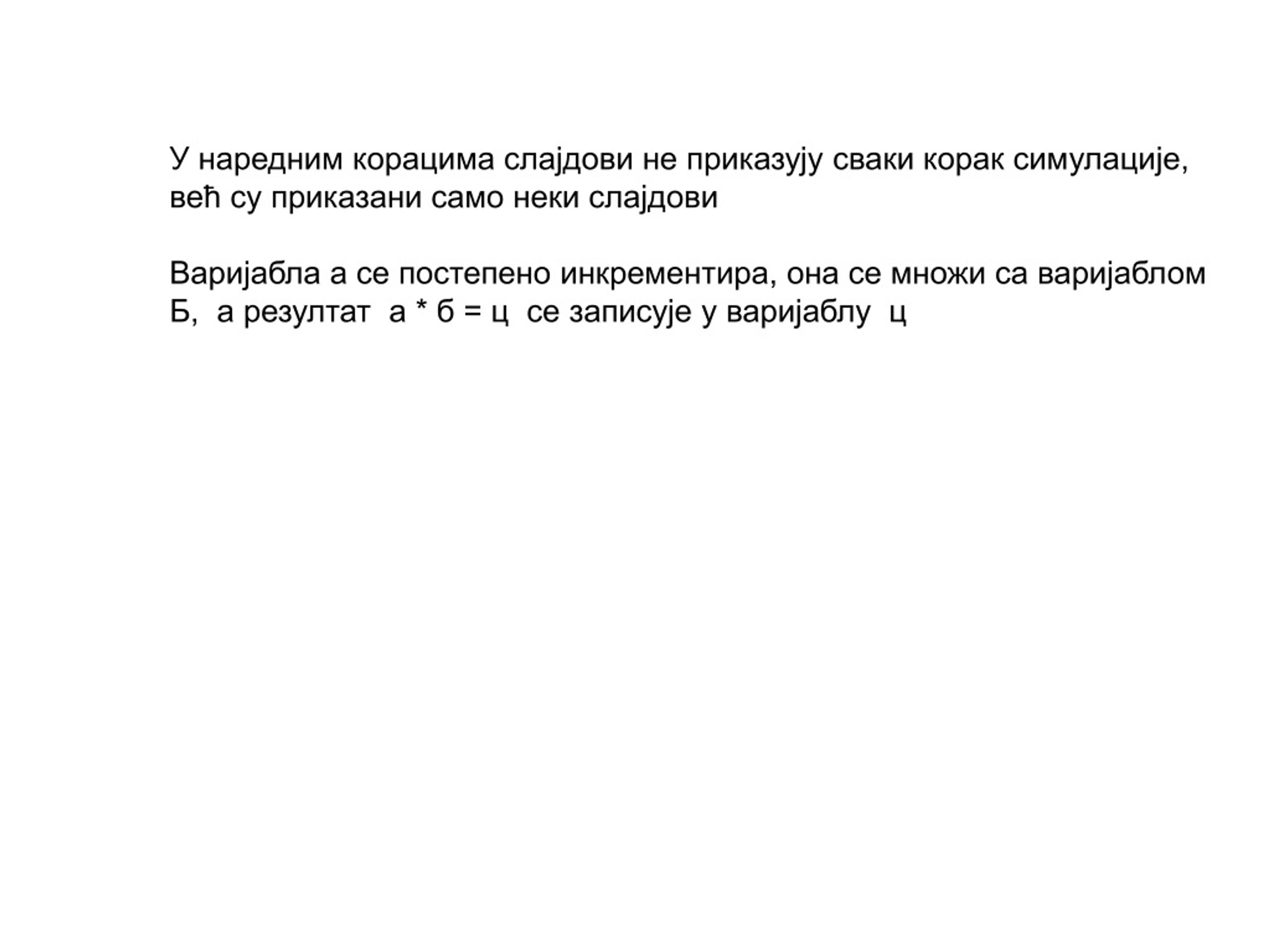 У наредним корацима слајдови не приказују сваки корак симулације, већ су приказани само неки слајдови

Варијабла а се постепено инкрементира, она се множи са варијаблом Б, а резултат а * б = ц се записује у варијаблу ц